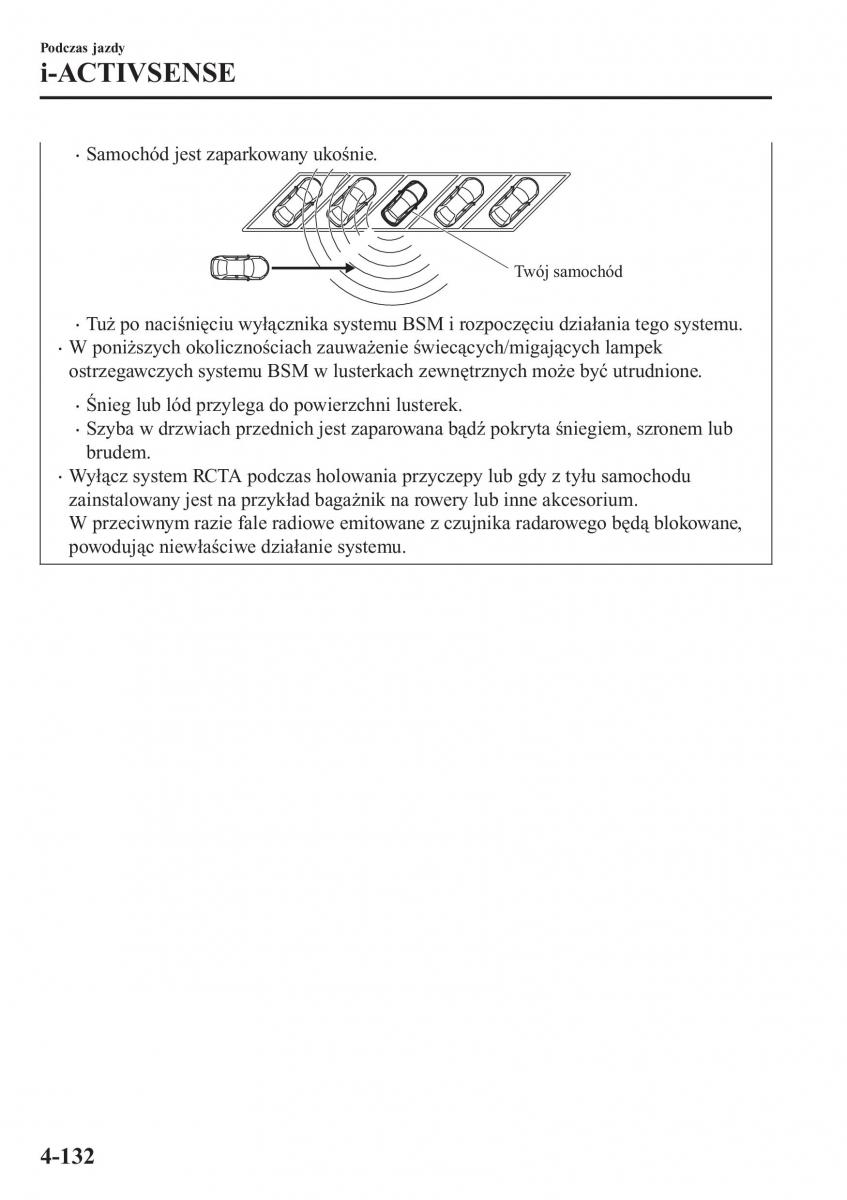 Podczas jazdy
i-ACTIVSENSE

· Samochód jest zaparkowany ukośnie.

Twój samochód

· Tuż po naciśnięciu wyłącznika systemu BSM i rozpoczęciu działania tego systemu.
· W poniższych okolicznościach zauważenie świecących/migających lampek ostrzegawczych systemu BSM w lusterkach zewnętrznych może być utrudnione.

· Śnieg lub lód przylega do powierzchni lusterek.
· Szyba w drzwiach przednich jest zaparowana bądź pokryta śniegiem, szronem lub brudem.
· Wyłącz system RCTA podczas holowania przyczepy lub gdy z tyłu samochodu zainstalowany jest na przykład bagażnik na rowery lub inne akcesorium.
W przeciwnym razie fale radiowe emitowane z czujnika radarowego będą blokowane, powodując niewłaściwe działanie systemu.

4-132